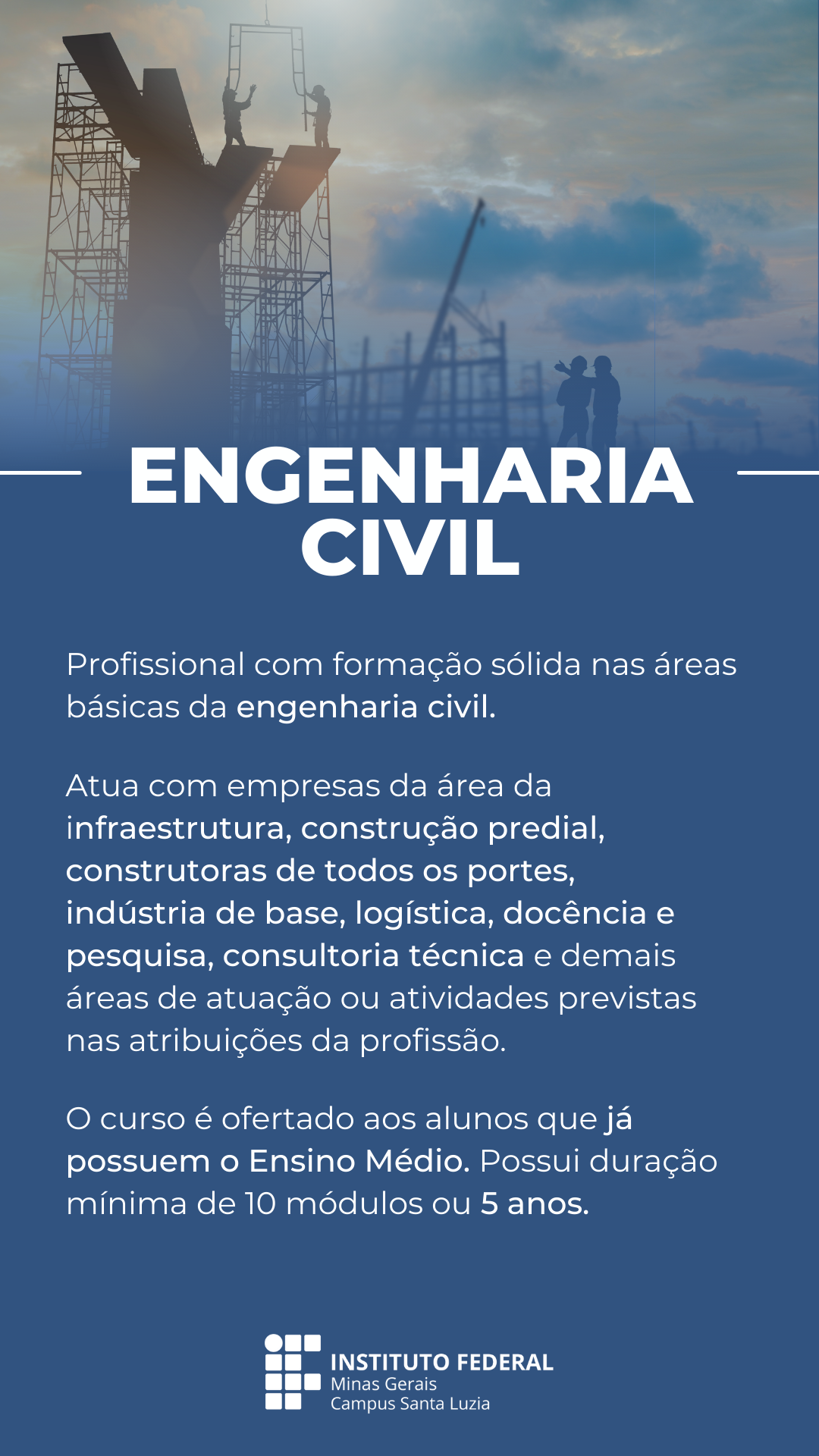 ENGENHARIA CIVIL

Profissional com formação sólida nas áreas básicas da engenharia civil.

Atua com empresas da área da infraestrutura, construção predial, construtoras de todos os portes, indústria de base, logística, docência e pesquisa, consultoria técnica e demais áreas de atuação ou atividades previstas nas atribuições da profissão.

O curso é ofertado aos alunos que já possuem o Ensino Médio. Possui duração mínima de 10 módulos ou 5 anos.

INSTITUTO FEDERAL
Minas Gerais
Campus Santa Luzia